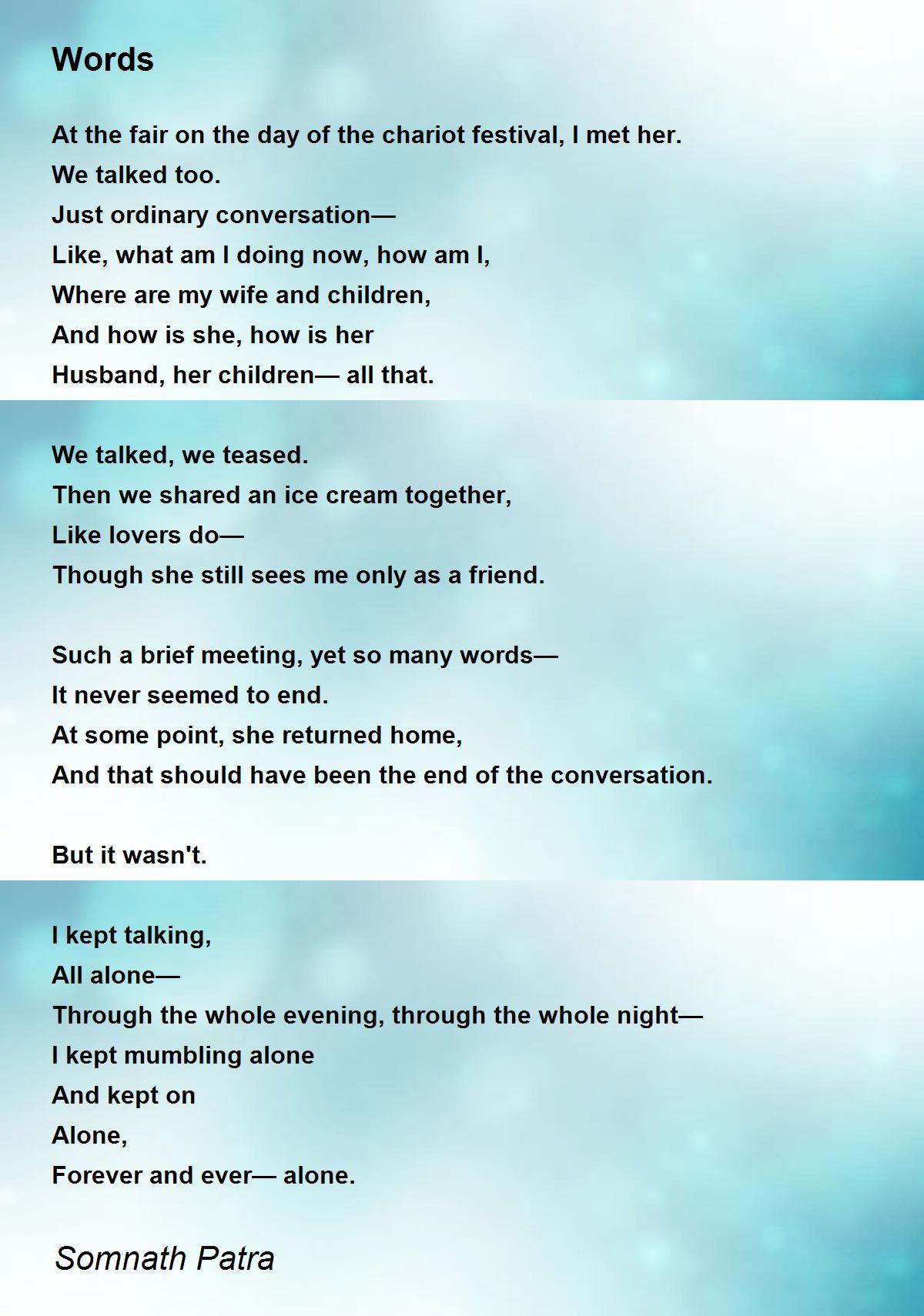 Words

At the fair on the day of the chariot festival, I met her.
We talked too.
Just ordinary conversation—
Like, what am I doing now, how am I,
Where are my wife and children,
And how is she, how is her
Husband, her children— all that.

We talked, we teased.
Then we shared an ice cream together,
Like lovers do—
Though she still sees me only as a friend.

Such a brief meeting, yet so many words—
It never seemed to end.
At some point, she returned home,
And that should have been the end of the conversation.

But it wasn't.

I kept talking,
All alone—
Through the whole evening, through the whole night—
I kept mumbling alone
And kept on
Alone,
Forever and ever— alone.

Somnath Patra